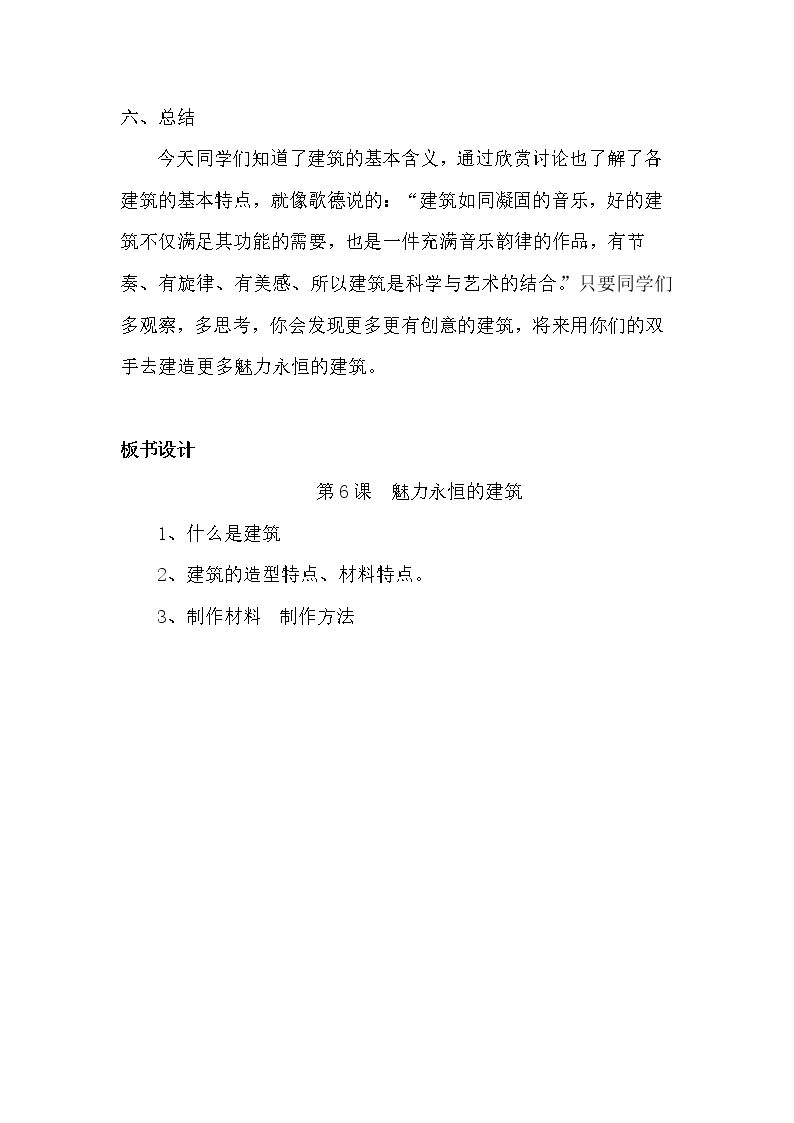 六、总结

今天同学们知道了建筑的基本含义，通过欣赏讨论也了解了各建筑的基本特点，就像歌德说的：“建筑如同凝固的音乐，好的建筑不仅满足其功能的需要，也是一件充满音乐韵律的作品，有节奏、有旋律、有美感、所以建筑是科学与艺术的结合。”只要同学们多观察，多思考，你会发现更多更有创意的建筑，将来用你们的双手去建造更多魅力永恒的建筑。

板书设计

第6课 魅力永恒的建筑

1、什么是建筑

2、建筑的造型特点、材料特点。

3、制作材料 制作方法